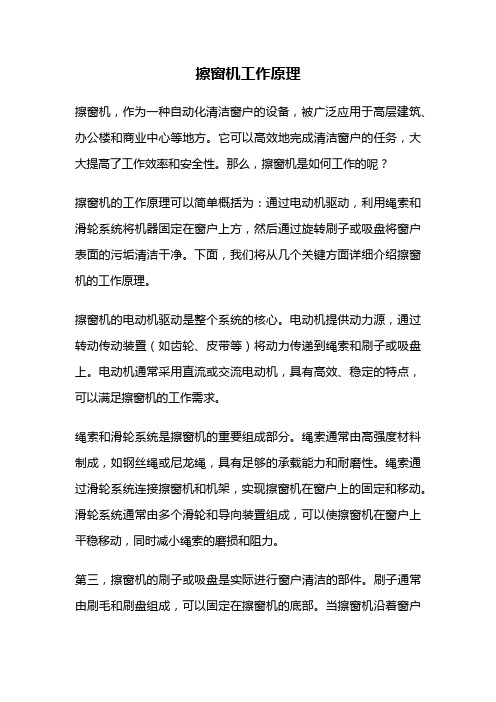 擦窗机工作原理

擦窗机，作为一种自动化清洁窗户的设备，被广泛应用于高层建筑、办公楼和商业中心等地方。它可以高效地完成清洁窗户的任务，大大提高了工作效率和安全性。那么，擦窗机是如何工作的呢？

擦窗机的工作原理可以简单概括为：通过电动机驱动，利用绳索和滑轮系统将机器固定在窗户上方，然后通过旋转刷子或吸盘将窗户表面的污垢清洁干净。下面，我们将从几个关键方面详细介绍擦窗机的工作原理。

擦窗机的电动机驱动是整个系统的核心。电动机提供动力源，通过转动传动装置（如齿轮、皮带等）将动力传递到绳索和刷子或吸盘上。电动机通常采用直流或交流电动机，具有高效、稳定的特点，可以满足擦窗机的工作需求。

绳索和滑轮系统是擦窗机的重要组成部分。绳索通常由高强度材料制成，如钢丝绳或尼龙绳，具有足够的承载能力和耐磨性。绳索通过滑轮系统连接擦窗机和机架，实现擦窗机在窗户上的固定和移动。滑轮系统通常由多个滑轮和导向装置组成，可以使擦窗机在窗户上平稳移动，同时减小绳索的磨损和阻力。

第三，擦窗机的刷子或吸盘是实际进行窗户清洁的部件。刷子通常由刷毛和刷盘组成，可以固定在擦窗机的底部。当擦窗机沿着窗户